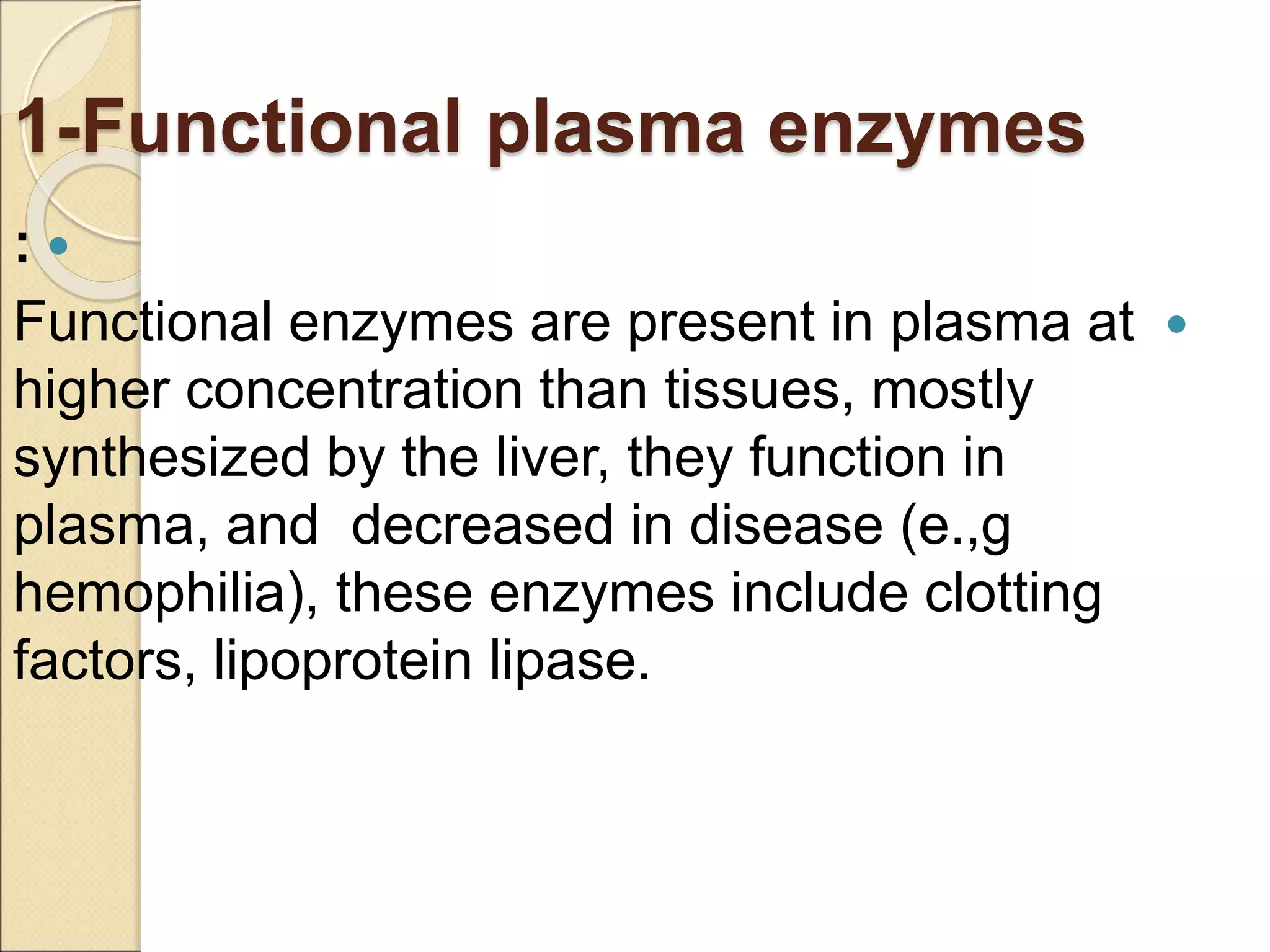 1-Functional plasma enzymes

:

Functional enzymes are present in plasma at higher concentration than tissues, mostly synthesized by the liver, they function in plasma, and decreased in disease (e.,g hemophilia), these enzymes include clotting factors, lipoprotein lipase.